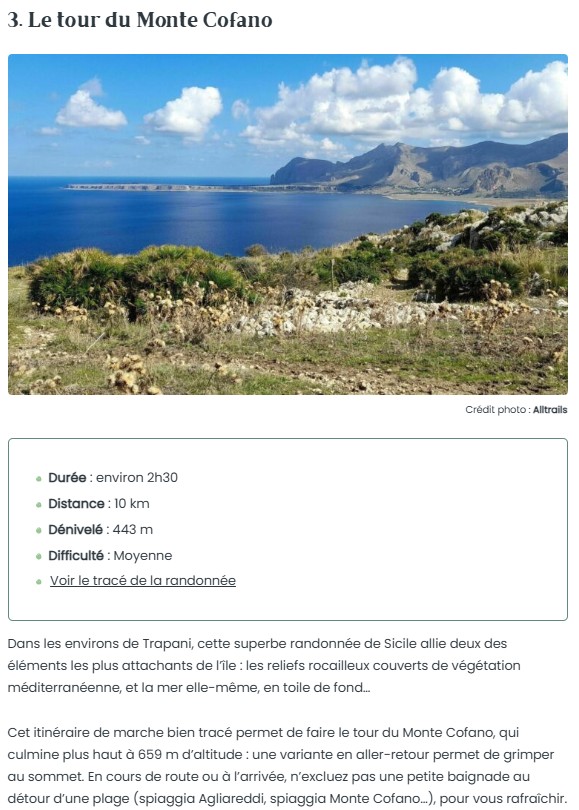 3. Le tour du Monte Cofano

Crédit photo : Alltrails

- Durée : environ 2h30
- Distance : 10 km
- Dénivelé : 443 m
- Difficulté : Moyenne
- Voir le tracé de la randonnée

Dans les environs de Trapani, cette superbe randonnée de Sicile allie deux des éléments les plus attachants de l'île : les reliefs rocailleux couverts de végétation méditerranéenne, et la mer elle-même, en toile de fond…

Cet itinéraire de marche bien tracé permet de faire le tour du Monte Cofano, qui culmine plus haut à 659 m d'altitude : une variante en aller-retour permet de grimper au sommet. En cours de route ou à l'arrivée, n'excluez pas une petite baignade au détour d'une plage (spiaggia Agliareddi, spiaggia Monte Cofano…), pour vous rafraîchir.